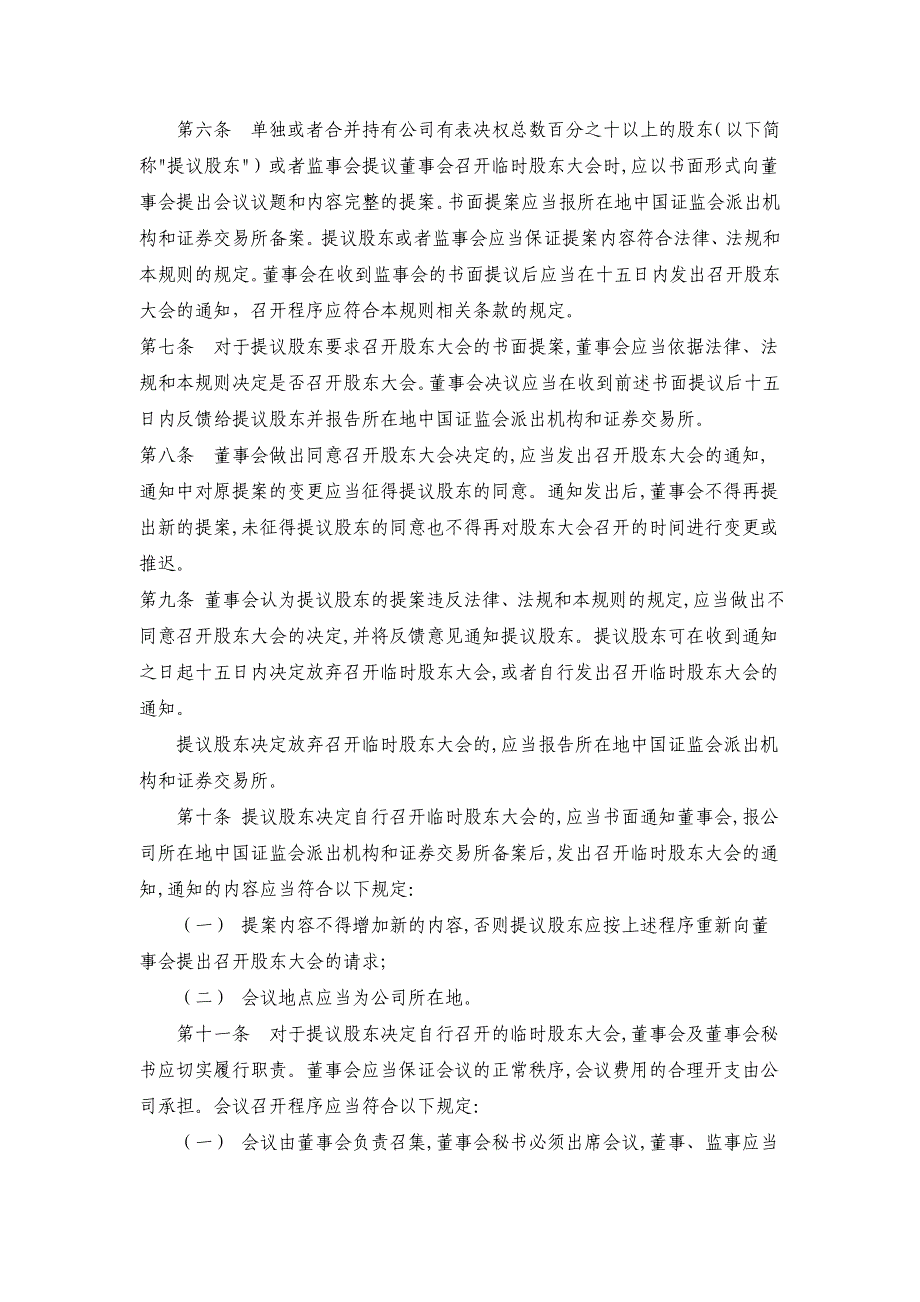 第六条　单独或者合并持有公司有表决权总数百分之十以上的股东(以下简称"提议股东")或者监事会提议董事会召开临时股东大会时,应以书面形式向董事会提出会议议题和内容完整的提案。书面提案应当报所在地中国证监会派出机构和证券交易所备案。提议股东或者监事会应当保证提案内容符合法律、法规和本规则的规定。董事会在收到监事会的书面提议后应当在十五日内发出召开股东大会的通知，召开程序应符合本规则相关条款的规定。

第七条　对于提议股东要求召开股东大会的书面提案,董事会应当依据法律、法规和本规则决定是否召开股东大会。董事会决议应当在收到前述书面提议后十五日内反馈给提议股东并报告所在地中国证监会派出机构和证券交易所。

第八条　董事会做出同意召开股东大会决定的,应当发出召开股东大会的通知，通知中对原提案的变更应当征得提议股东的同意。通知发出后,董事会不得再提出新的提案,未征得提议股东的同意也不得再对股东大会召开的时间进行变更或推迟。

第九条 董事会认为提议股东的提案违反法律、法规和本规则的规定,应当做出不同意召开股东大会的决定,并将反馈意见通知提议股东。提议股东可在收到通知之日起十五日内决定放弃召开临时股东大会,或者自行发出召开临时股东大会的通知。

提议股东决定放弃召开临时股东大会的,应当报告所在地中国证监会派出机构和证券交易所。

第十条 提议股东决定自行召开临时股东大会的,应当书面通知董事会,报公司所在地中国证监会派出机构和证券交易所备案后,发出召开临时股东大会的通知,通知的内容应当符合以下规定:

（一） 提案内容不得增加新的内容,否则提议股东应按上述程序重新向董事会提出召开股东大会的请求;

（二） 会议地点应当为公司所在地。

第十一条　对于提议股东决定自行召开的临时股东大会,董事会及董事会秘书应切实履行职责。董事会应当保证会议的正常秩序,会议费用的合理开支由公司承担。会议召开程序应当符合以下规定:

（一） 会议由董事会负责召集,董事会秘书必须出席会议,董事、监事应当